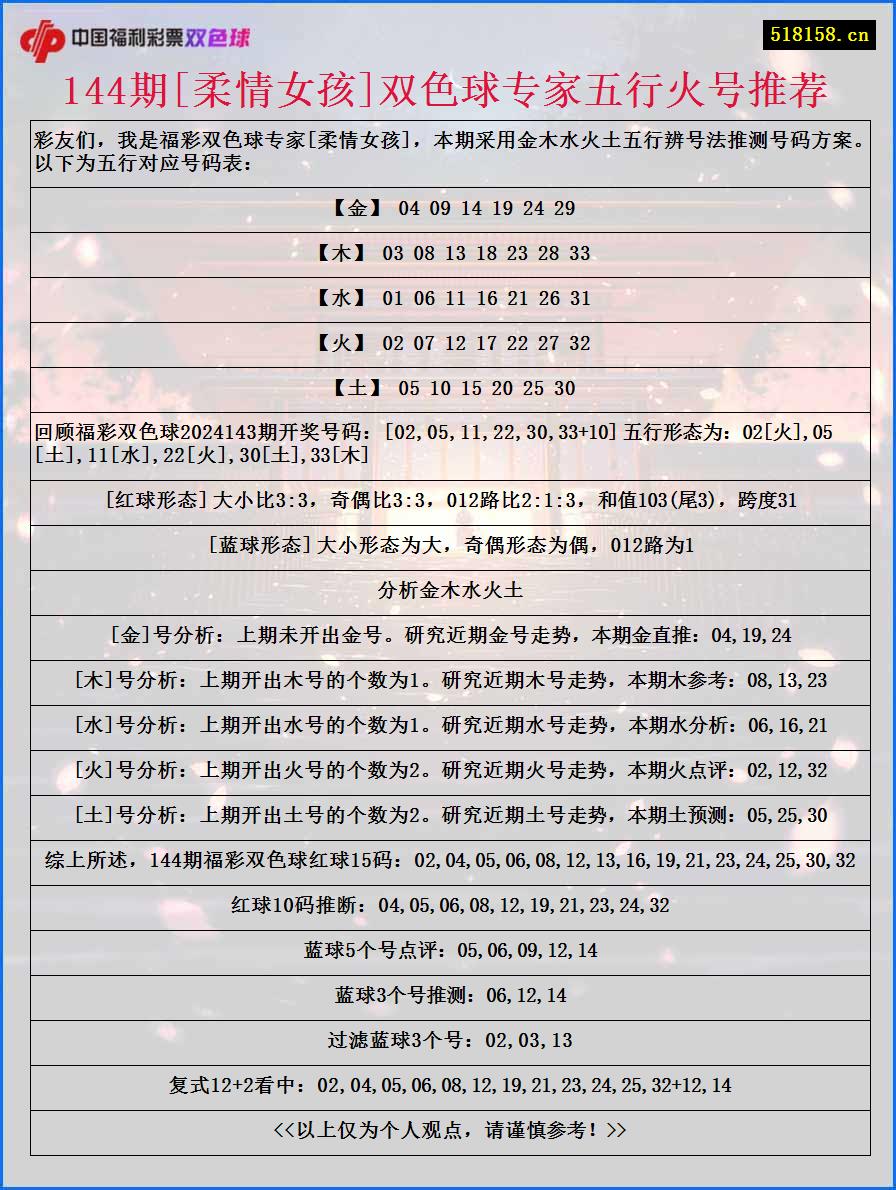 中国福利彩票双色球

518158.cn

144期[柔情女孩]双色球专家五行火号推荐

彩友们，我是福彩双色球专家[柔情女孩]，本期采用金木水火土五行辨号法推测号码方案。以下为五行对应号码表：

【金】 04 09 14 19 24 29

【木】 03 08 13 18 23 28 33

【水】 01 06 11 16 21 26 31

【火】 02 07 12 17 22 27 32

【土】 05 10 15 20 25 30

回顾福彩双色球2024143期开奖号码：[02,05,11,22,30,33+10]五行形态为：02[火],05[土],11[水],22[火],30[土],33[木]

[红球形态]大小比3:3，奇偶比3:3，012路比2:1:3，和值103(尾3)，跨度31

[蓝球形态]大小形态为大，奇偶形态为偶，012路为1

分析金木水火土

[金]号分析：上期未开出金号。研究近期金号走势，本期金直推：04,19,24

[木]号分析：上期开出木号的个数为1。研究近期木号走势，本期木参考：08,13,23

[水]号分析：上期开出水号的个数为1。研究近期水号走势，本期水分析：06,16,21

[火]号分析：上期开出火号的个数为2。研究近期火号走势，本期火点评：02,12,32

[土]号分析：上期开出土号的个数为2。研究近期土号走势，本期土预测：05,25,30

综上所述，144期福彩双色球红球15码：02,04,05,06,08,12,13,16,19,21,23,24,25,30,32

红球10码推断：04,05,06,08,12,19,21,23,24,32

蓝球5个号点评：05,06,09,12,14

蓝球3个号推测：06,12,14

过滤蓝球3个号：02,03,13

复式12+2看中：02,04,05,06,08,12,19,21,23,24,25,32+12,14

<<以上仅为个人观点，请谨慎参考！>>